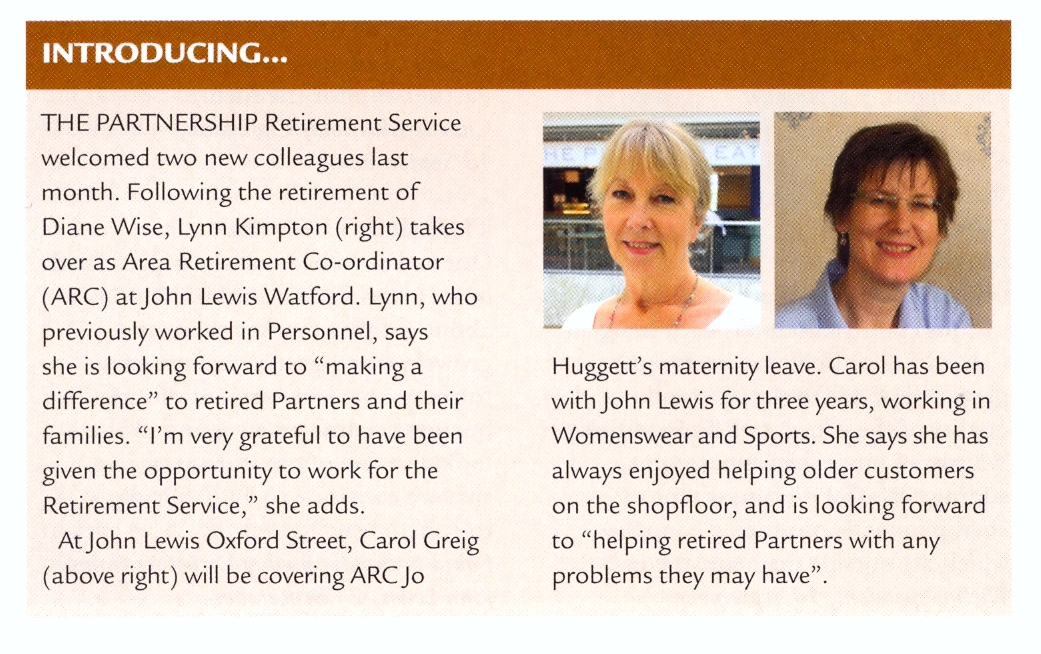 INTRODUCING...

THE PARTNERSHIP Retirement Service welcomed two new colleagues last month. Following the retirement of Diane Wise, Lynn Kimpton (right) takes over as Area Retirement Co-ordinator (ARC) at John Lewis Watford. Lynn, who previously worked in Personnel, says she is looking forward to "making a difference" to retired Partners and their families. "I'm very grateful to have been given the opportunity to work for the Retirement Service," she adds.

At John Lewis Oxford Street, Carol Greig (above right) will be covering ARC Jo Huggett's maternity leave. Carol has been with John Lewis for three years, working in Womenswear and Sports. She says she has always enjoyed helping older customers on the shopfloor, and is looking forward to "helping retired Partners with any problems they may have".